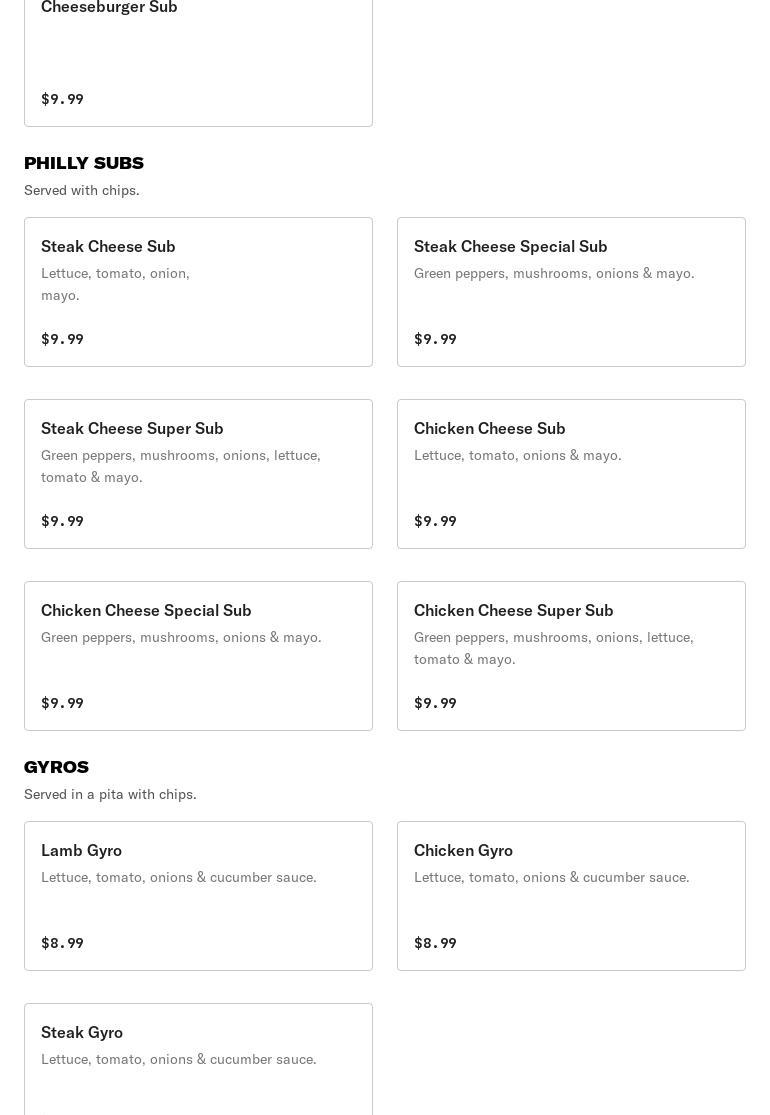 Cheeseburger Sub

$9.99

PHILLY SUBS

Served with chips.

Steak Cheese Sub

Lettuce, tomato, onion, mayo.

$9.99

Steak Cheese Special Sub

Green peppers, mushrooms, onions & mayo.

$9.99

Steak Cheese Super Sub

Green peppers, mushrooms, onions, lettuce, tomato & mayo.

$9.99

Chicken Cheese Sub

Lettuce, tomato, onions & mayo.

$9.99

Chicken Cheese Special Sub

Green peppers, mushrooms, onions & mayo.

$9.99

Chicken Cheese Super Sub

Green peppers, mushrooms, onions, lettuce, tomato & mayo.

$9.99

GYROS

Served in a pita with chips.

Lamb Gyro

Lettuce, tomato, onions & cucumber sauce.

$8.99

Chicken Gyro

Lettuce, tomato, onions & cucumber sauce.

$8.99

Steak Gyro

Lettuce, tomato, onions & cucumber sauce.